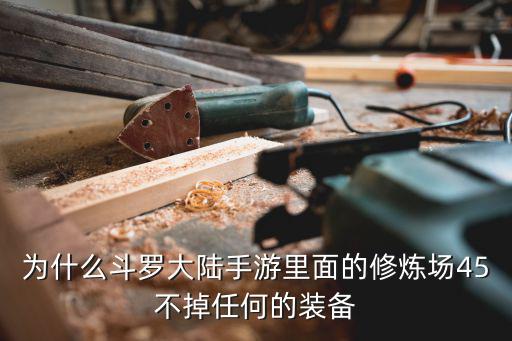 为什么斗罗大陆手游里面的修炼场45不掉任何的装备